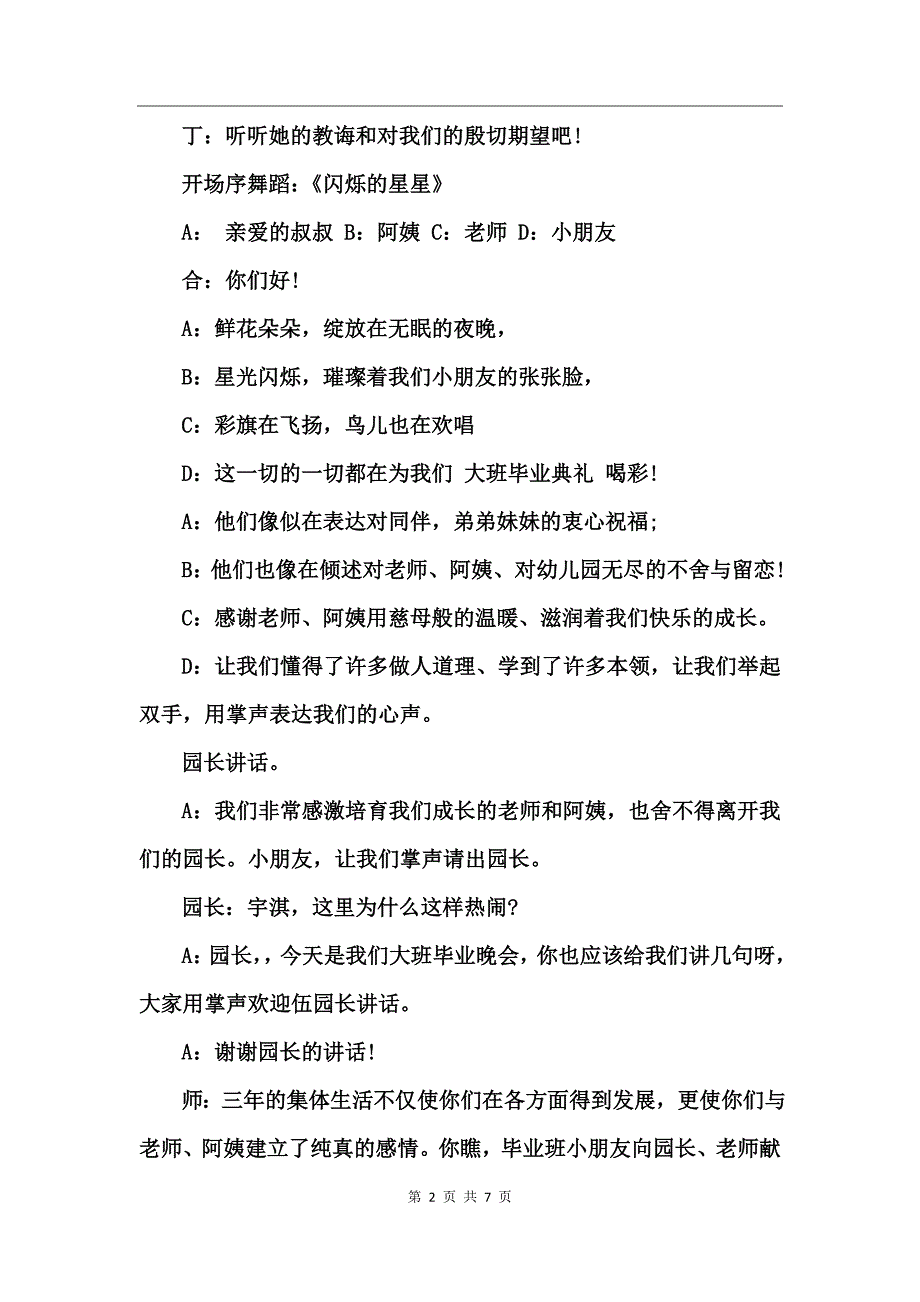 丁：听听她的教诲和对我们的殷切期望吧！

开场序舞蹈：《闪烁的星星》

A： 亲爱的叔叔 B：阿姨 C：老师 D：小朋友

合：你们好！

A：鲜花朵朵，绽放在无眠的夜晚，

B：星光闪烁，璀璨着我们小朋友的张张脸，

C：彩旗在飞扬，鸟儿也在欢唱

D：这一切的一切都在为我们 大班毕业典礼 喝彩！

A：他们像似在表达对同伴，弟弟妹妹的衷心祝福；

B：他们也像在倾述对老师、阿姨、对幼儿园无尽的不舍与留恋！

C：感谢老师、阿姨用慈母般的温暖、滋润着我们快乐的成长。

D：让我们懂得了许多做人道理、学到了许多本领，让我们举起双手，用掌声表达我们的心声。

园长讲话。

A：我们非常感激培育我们成长的老师和阿姨，也舍不得离开我们的园长。小朋友，让我们掌声请出园长。

园长：宇淇，这里为什么这样热闹?

A：园长,，今天是我们大班毕业晚会，你也应该给我们讲几句呀，大家用掌声欢迎伍园长讲话。

A：谢谢园长的讲话！

师：三年的集体生活不仅使你们在各方面得到发展，更使你们与老师、阿姨建立了纯真的感情。你瞧，毕业班小朋友向园长、老师献

第 2 页 共 7 页